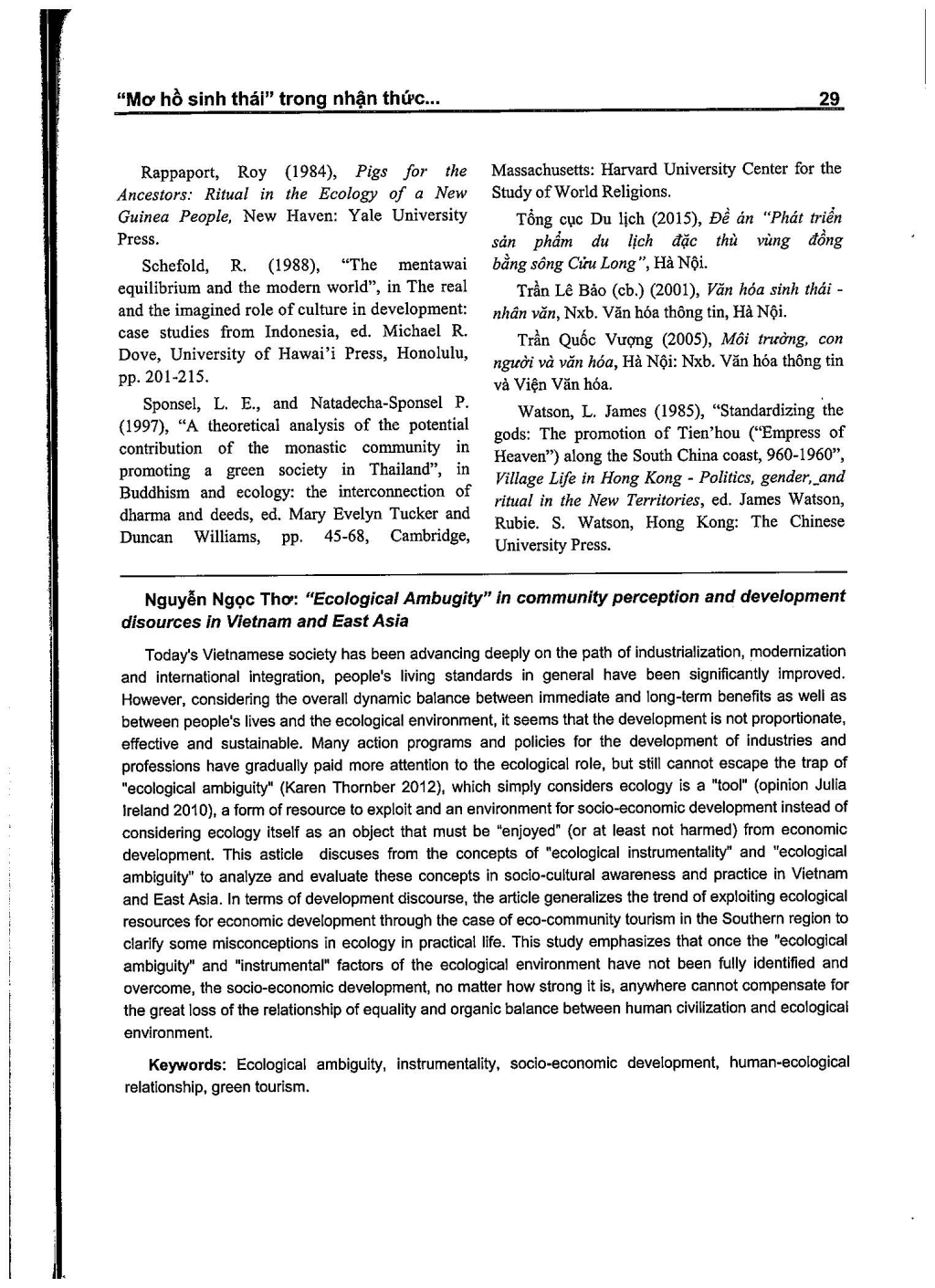 "Mơ hồ sinh thái" trong nhận thức... 29

Rappaport, Roy (1984), Pigs for the Ancestors: Ritual in the Ecology of a New Guinea People, New Haven: Yale University Press.

Schefold, R. (1988), "The mentawai equilibrium and the modern world", in The real and the imagined role of culture in development: case studies from Indonesia, ed. Michael R. Dove, University of Hawai'i Press, Honolulu, pp. 201-215.

Sponsel, L. E., and Natadecha-Sponsel P. (1997), "A theoretical analysis of the potential contribution of the monastic community in promoting a green society in Thailand", in Buddhism and ecology: the interconnection of dharma and deeds, ed. Mary Evelyn Tucker and Duncan Williams, pp. 45-68, Cambridge, Massachusetts: Harvard University Center for the Study of World Religions.

Tổng cục Du lịch (2015), Đề án "Phát triển sản phẩm du lịch đặc thù vùng đồng bằng sông Cửu Long", Hà Nội.

Trần Lê Bảo (cb.) (2001), Văn hóa sinh thái - nhân văn, Nxb. Văn hóa thông tin, Hà Nội.

Trần Quốc Vượng (2005), Môi trường, con người và văn hóa, Hà Nội: Nxb. Văn hóa thông tin và Viện Văn hóa.

Watson, L. James (1985), "Standardizing the gods: The promotion of Tien'hou ("Empress of Heaven") along the South China coast, 960-1960", Village Life in Hong Kong - Politics, gender, and ritual in the New Territories, ed. James Watson, Rubie. S. Watson, Hong Kong: The Chinese University Press.

Nguyễn Ngọc Thơ: "Ecological Ambugity" in community perception and development disources in Vietnam and East Asia

Today's Vietnamese society has been advancing deeply on the path of industrialization, modernization and international integration, people's living standards in general have been significantly improved. However, considering the overall dynamic balance between immediate and long-term benefits as well as between people's lives and the ecological environment, it seems that the development is not proportionate, effective and sustainable. Many action programs and policies for the development of industries and professions have gradually paid more attention to the ecological role, but still cannot escape the trap of "ecological ambiguity" (Karen Thornber 2012), which simply considers ecology is a "tool" (opinion Julia Ireland 2010), a form of resource to exploit and an environment for socio-economic development instead of considering ecology itself as an object that must be "enjoyed" (or at least not harmed) from economic development. This asticle discuses from the concepts of "ecological instrumentality" and "ecological ambiguity" to analyze and evaluate these concepts in socio-cultural awareness and practice in Vietnam and East Asia. In terms of development discourse, the article generalizes the trend of exploiting ecological resources for economic development through the case of eco-community tourism in the Southern region to clarify some misconceptions in ecology in practical life. This study emphasizes that once the "ecological ambiguity" and "instrumental" factors of the ecological environment have not been fully identified and overcome, the socio-economic development, no matter how strong it is, anywhere cannot compensate for the great loss of the relationship of equality and organic balance between human civilization and ecological environment.

Keywords: Ecological ambiguity, instrumentality, socio-economic development, human-ecological relationship, green tourism.